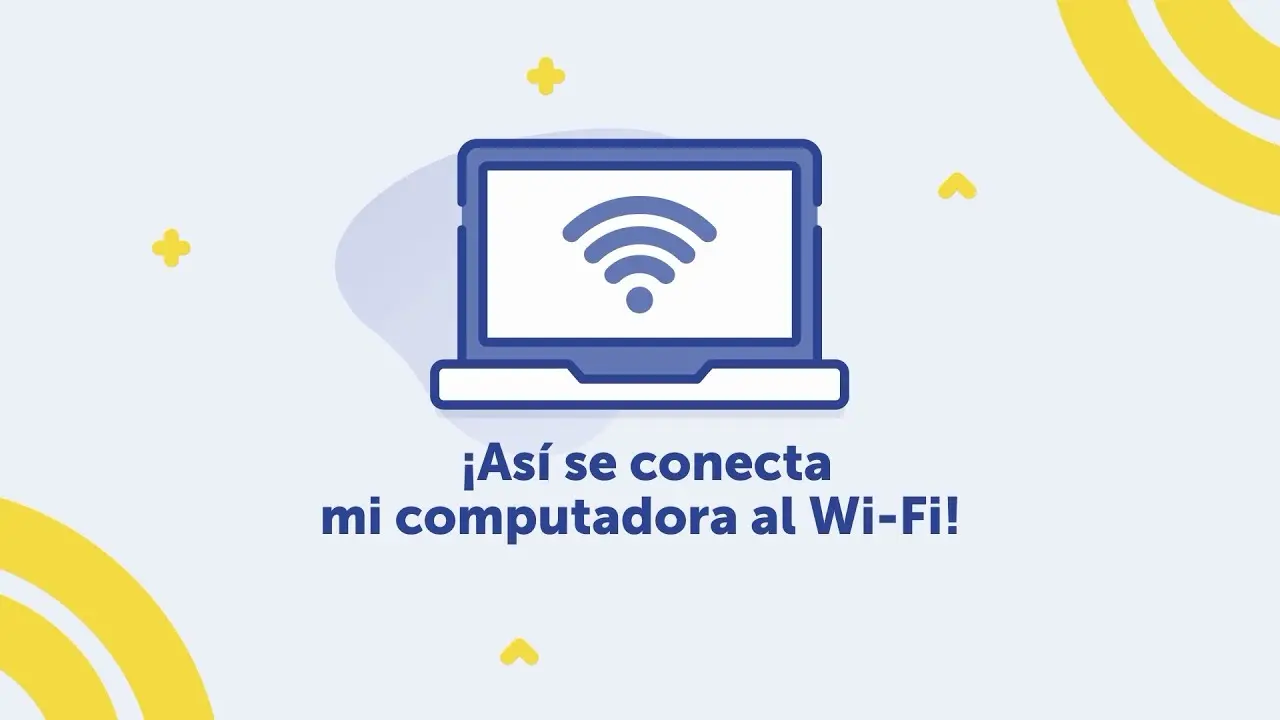 ¡Así se conecta mi computadora al Wi-Fi!